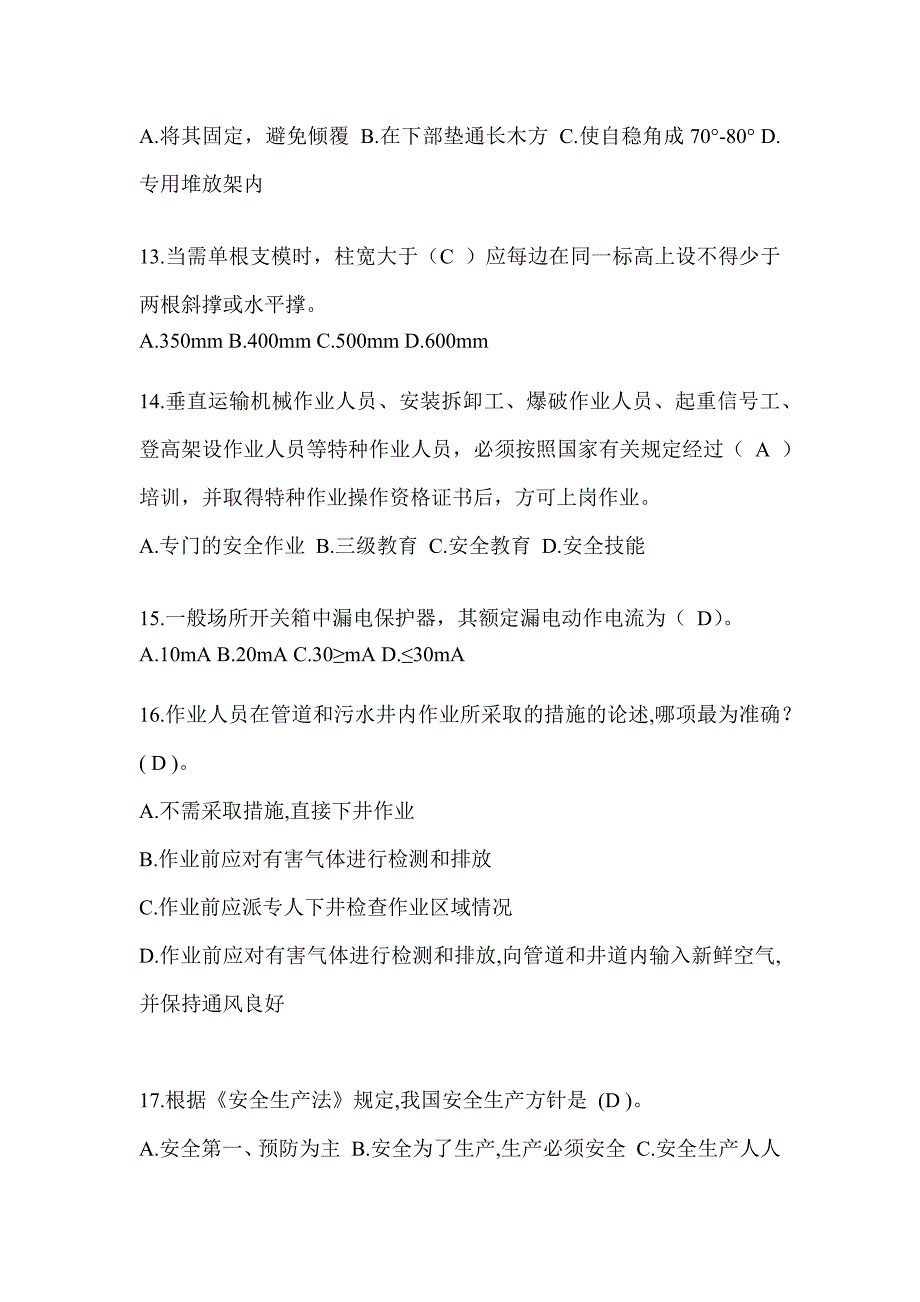 A.将其固定，避免倾覆 B.在下部垫通长木方 C.使自稳角成 70°-80° D.专用堆放架内

13.当需单根支模时，柱宽大于（C ）应每边在同一标高上设不得少于两根斜撑或水平撑。
A.350mm B.400mm C.500mm D.600mm

14.垂直运输机械作业人员、安装拆卸工、爆破作业人员、起重信号工、登高架设作业人员等特种作业人员，必须按照国家有关规定经过（ A ）培训，并取得特种作业操作资格证书后，方可上岗作业。
A.专门的安全作业 B.三级教育 C.安全教育 D.安全技能

15.一般场所开关箱中漏电保护器，其额定漏电动作电流为（ D）。
A.10mA B.20mA C.30≥mA D.≤30mA

16.作业人员在管道和污水井内作业所采取的措施的论述,哪项最为准确？( D )。
A.不需采取措施,直接下井作业
B.作业前应对有害气体进行检测和排放
C.作业前应派专人下井检查作业区域情况
D.作业前应对有害气体进行检测和排放,向管道和井道内输入新鲜空气,并保持通风良好

17.根据《安全生产法》规定,我国安全生产方针是 (D )。
A.安全第一、预防为主 B.安全为了生产,生产必须安全 C.安全生产人人